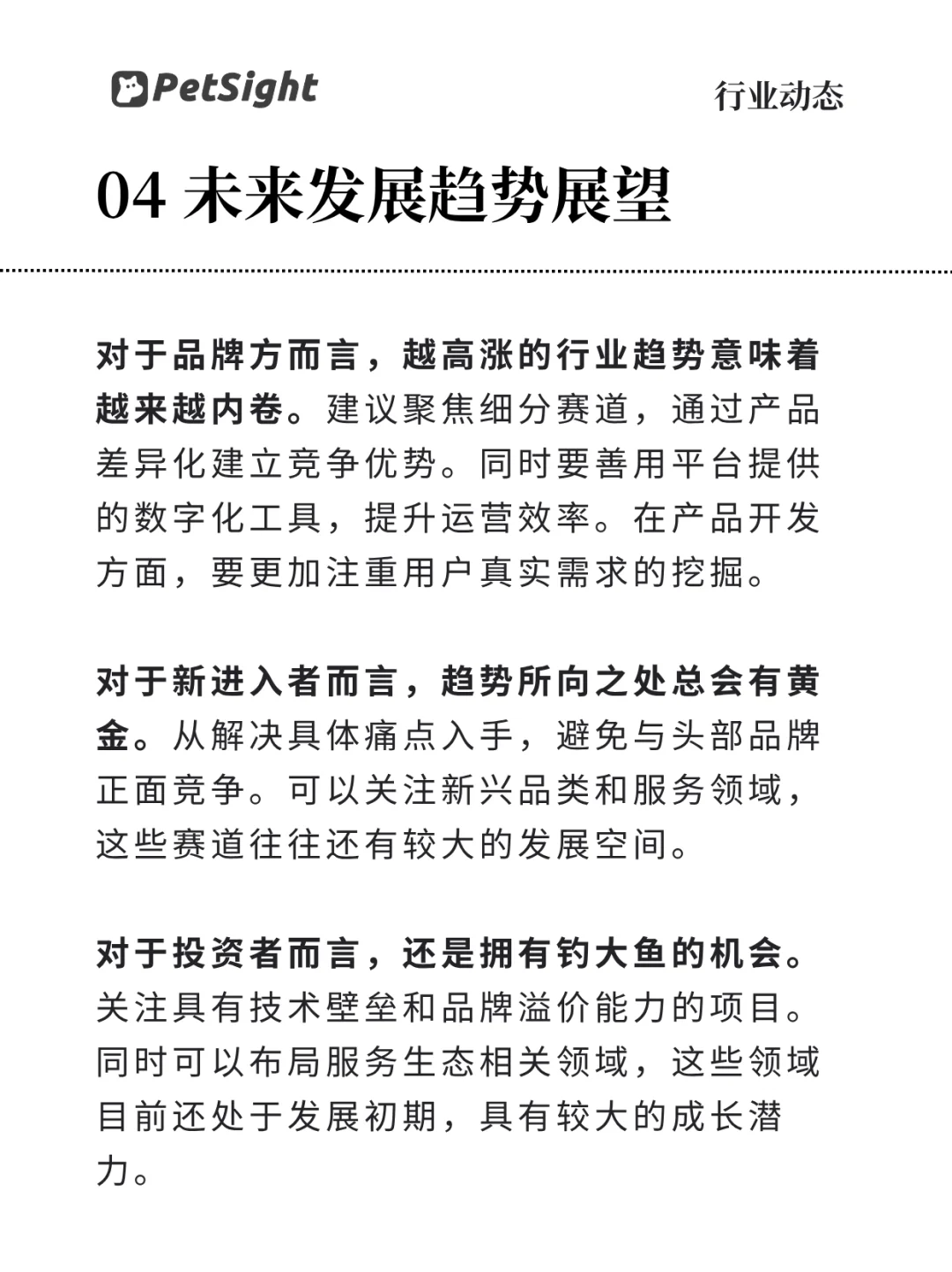 PetSight

行业动态

04 未来发展趋势展望

对于品牌方而言，越高涨的行业趋势意味着越来越内卷。建议聚焦细分赛道，通过产品差异化建立竞争优势。同时要善用平台提供的数字化工具，提升运营效率。在产品开发方面，要更加注重用户真实需求的挖掘。

对于新进入者而言，趋势所向之处总会有黄金。从解决具体痛点入手，避免与头部品牌正面竞争。可以关注新兴品类和服务领域，这些赛道往往还有较大的发展空间。

对于投资者而言，还是拥有钓大鱼的机会。关注具有技术壁垒和品牌溢价能力的项目。同时可以布局服务生态相关领域，这些领域目前还处于发展初期，具有较大的成长潜力。